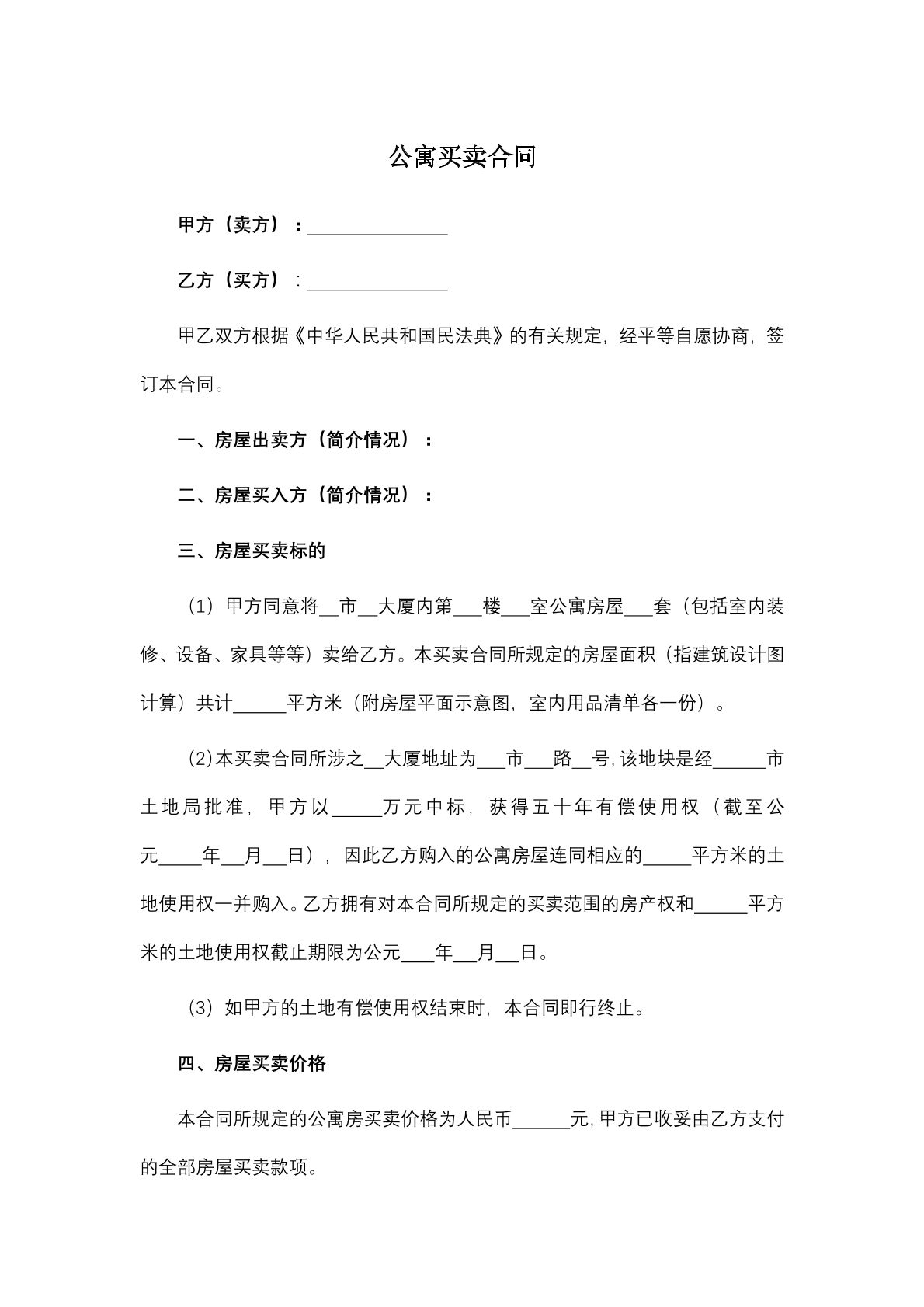 公寓买卖合同

甲方（卖方）：____

乙方（买方）：____

甲乙双方根据《中华人民共和国民法典》的有关规定，经平等自愿协商，签订本合同。

一、房屋出卖方（简介情况）：

二、房屋买入方（简介情况）：

三、房屋买卖标的

（1）甲方同意将____市____大厦内第____楼____室公寓房屋____套（包括室内装修、设备、家具等等）卖给乙方。本买卖合同所规定的房屋面积（指建筑设计图计算）共计____平方米（附房屋平面示意图，室内用品清单各一份）。

（2）本买卖合同所涉之____大厦地址为____市____路____号，该地块是经____市土地局批准，甲方以____万元中标，获得五十年有偿使用权（截至公元____年____月____日），因此乙方购入的公寓房屋连同相应的____平方米的土地使用权一并购入。乙方拥有对本合同所规定的买卖范围的房产权和____平方米的土地使用权截止期限为公元____年____月____日。

（3）如甲方的土地有偿使用权结束时，本合同即行终止。

四、房屋买卖价格

本合同所规定的公寓房买卖价格为人民币____元，甲方已收妥由乙方支付的全部房屋买卖款项。